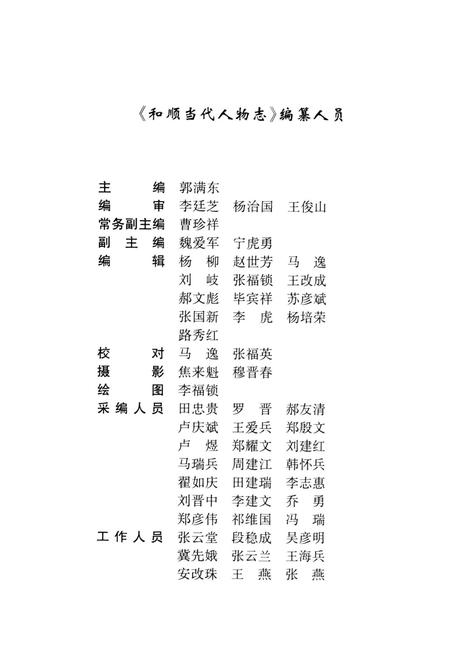 《和顺当代人物志》编纂人员

主　　编　郭满东
编　　审　李廷芝　杨治国　王俊山
常务副主编　曹珍祥
副 主 编　魏爱军　宁虎勇
编　　辑　杨　柳　赵世芳　马　逸
刘　岐　张福锁　王改成
郝文彪　毕宾祥　苏彦斌
张国新　李　虎　杨培荣
路秀红
校　　对　马　逸　张福英
摄　　影　焦来魁　穆晋春
绘　　图　李福锁
采编人员　田忠贵　罗　晋　郝友清
卢庆斌　王爱兵　郑殷文
卢　煜　郑耀文　刘建红
马瑞兵　周建江　韩怀兵
翟如庆　田建瑞　李志惠
刘晋中　李建文　乔　勇
郑彦伟　祁维国　冯　瑞
工作人员　张云堂　段稳成　吴彦明
冀先娥　张云兰　王海兵
安改珠　王　燕　张　燕